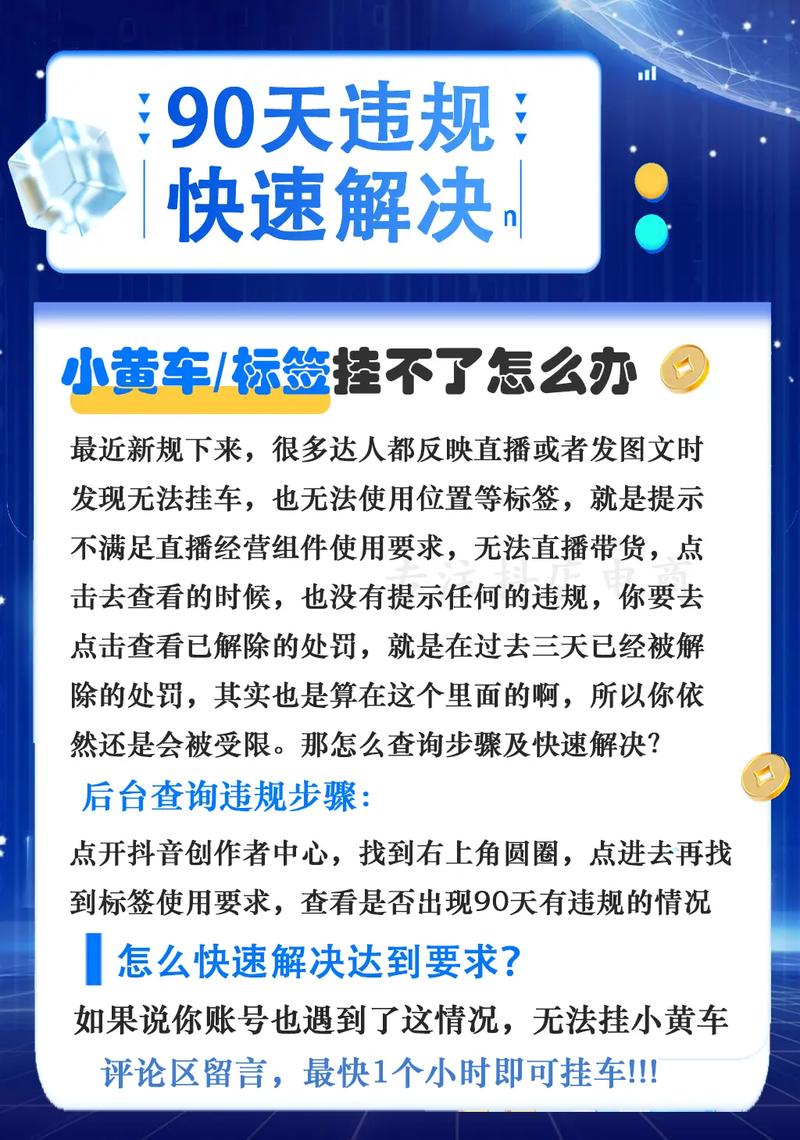 90天违规
快速解决

小黄车/标签挂不了怎么办

最近新规下来，很多达人都反映直播或者发图文时发现无法挂车，也无法使用位置等标签，就是提示不满足直播经营组件使用要求，无法直播带货，点击去查看的时候，也没有提示任何的违规，你要去点击查看已解除的处罚，就是在过去三天已经被解除的处罚，其实也是算在这个里面的啊，所以你依然还是会被受限。那怎么查询步骤及快速解决?

后台查询违规步骤:

点开抖音创作者中心，找到右上角圆圈，点进去再找到标签使用要求，查看是否出现90天有违规的情况

怎么快速解决达到要求?

如果说你账号也遇到了这情况，无法挂小黄车

评论区留言，最快1个小时即可挂车!!!